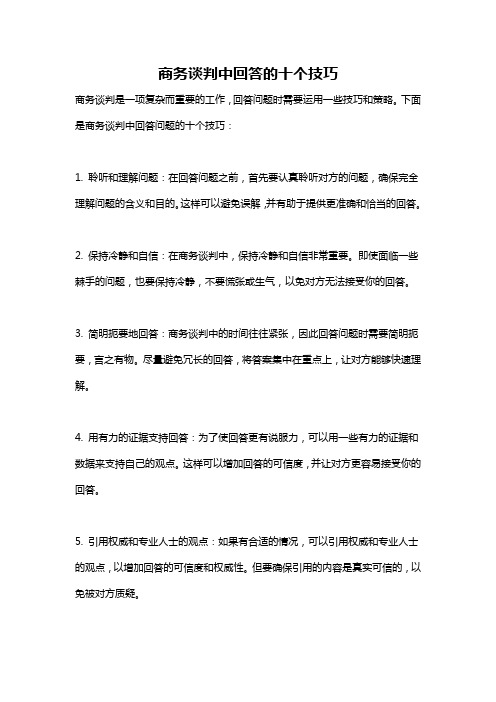 商务谈判中回答的十个技巧

商务谈判是一项复杂而重要的工作，回答问题时需要运用一些技巧和策略。下面是商务谈判中回答问题的十个技巧：

1. 聆听和理解问题：在回答问题之前，首先要认真聆听对方的问题，确保完全理解问题的含义和目的。这样可以避免误解，并有助于提供更准确和恰当的回答。

2. 保持冷静和自信：在商务谈判中，保持冷静和自信非常重要。即使面临一些棘手的问题，也要保持冷静，不要慌张或生气，以免对方无法接受你的回答。

3. 简明扼要地回答：商务谈判中的时间往往紧张，因此回答问题时需要简明扼要，言之有物。尽量避免冗长的回答，将答案集中在重点上，让对方能够快速理解。

4. 用有力的证据支持回答：为了使回答更有说服力，可以用一些有力的证据和数据来支持自己的观点。这样可以增加回答的可信度，并让对方更容易接受你的回答。

5. 引用权威和专业人士的观点：如果有合适的情况，可以引用权威和专业人士的观点，以增加回答的可信度和权威性。但要确保引用的内容是真实可信的，以免被对方质疑。